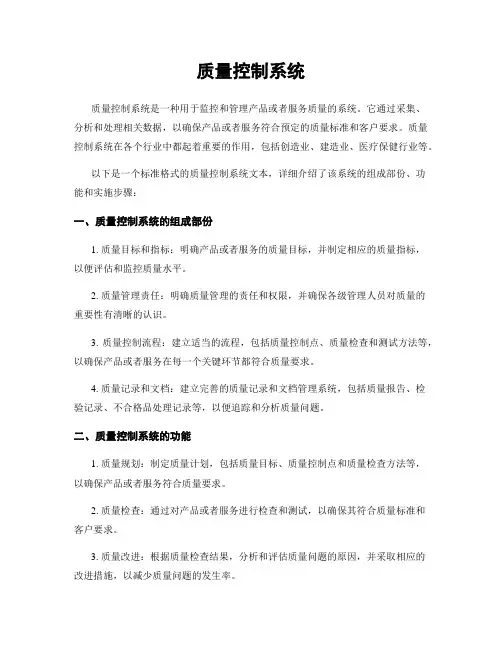 质量控制系统

质量控制系统是一种用于监控和管理产品或者服务质量的系统。它通过采集、分析和处理相关数据，以确保产品或者服务符合预定的质量标准和客户要求。质量控制系统在各个行业中都起着重要的作用，包括创造业、建造业、医疗保健行业等。

以下是一个标准格式的质量控制系统文本，详细介绍了该系统的组成部份、功能和实施步骤：

一、质量控制系统的组成部份

1. 质量目标和指标：明确产品或者服务的质量目标，并制定相应的质量指标，以便评估和监控质量水平。

2. 质量管理责任：明确质量管理的责任和权限，并确保各级管理人员对质量的重要性有清晰的认识。

3. 质量控制流程：建立适当的流程，包括质量控制点、质量检查和测试方法等，以确保产品或者服务在每一个关键环节都符合质量要求。

4. 质量记录和文档：建立完善的质量记录和文档管理系统，包括质量报告、检验记录、不合格品处理记录等，以便追踪和分析质量问题。

二、质量控制系统的功能

1. 质量规划：制定质量计划，包括质量目标、质量控制点和质量检查方法等，以确保产品或者服务符合质量要求。

2. 质量检查：通过对产品或者服务进行检查和测试，以确保其符合质量标准和客户要求。

3. 质量改进：根据质量检查结果，分析和评估质量问题的原因，并采取相应的改进措施，以减少质量问题的发生率。